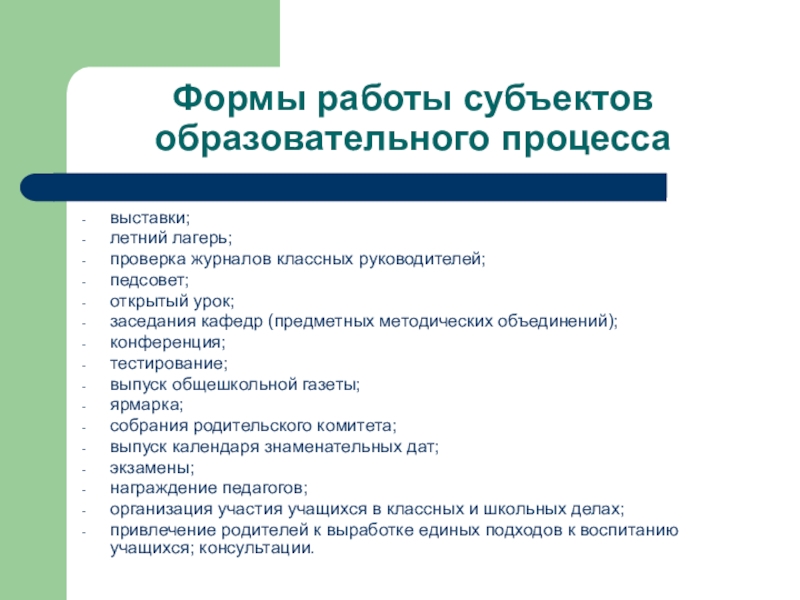 Формы работы субъектов образовательного процесса

- выставки;
- летний лагерь;
- проверка журналов классных руководителей;
- педсовет;
- открытый урок;
- заседания кафедр (предметных методических объединений);
- конференция;
- тестирование;
- выпуск общешкольной газеты;
- ярмарка;
- собрания родительского комитета;
- выпуск календаря знаменательных дат;
- экзамены;
- награждение педагогов;
- организация участия учащихся в классных и школьных делах;
- привлечение родителей к выработке единых подходов к воспитанию учащихся; консультации.